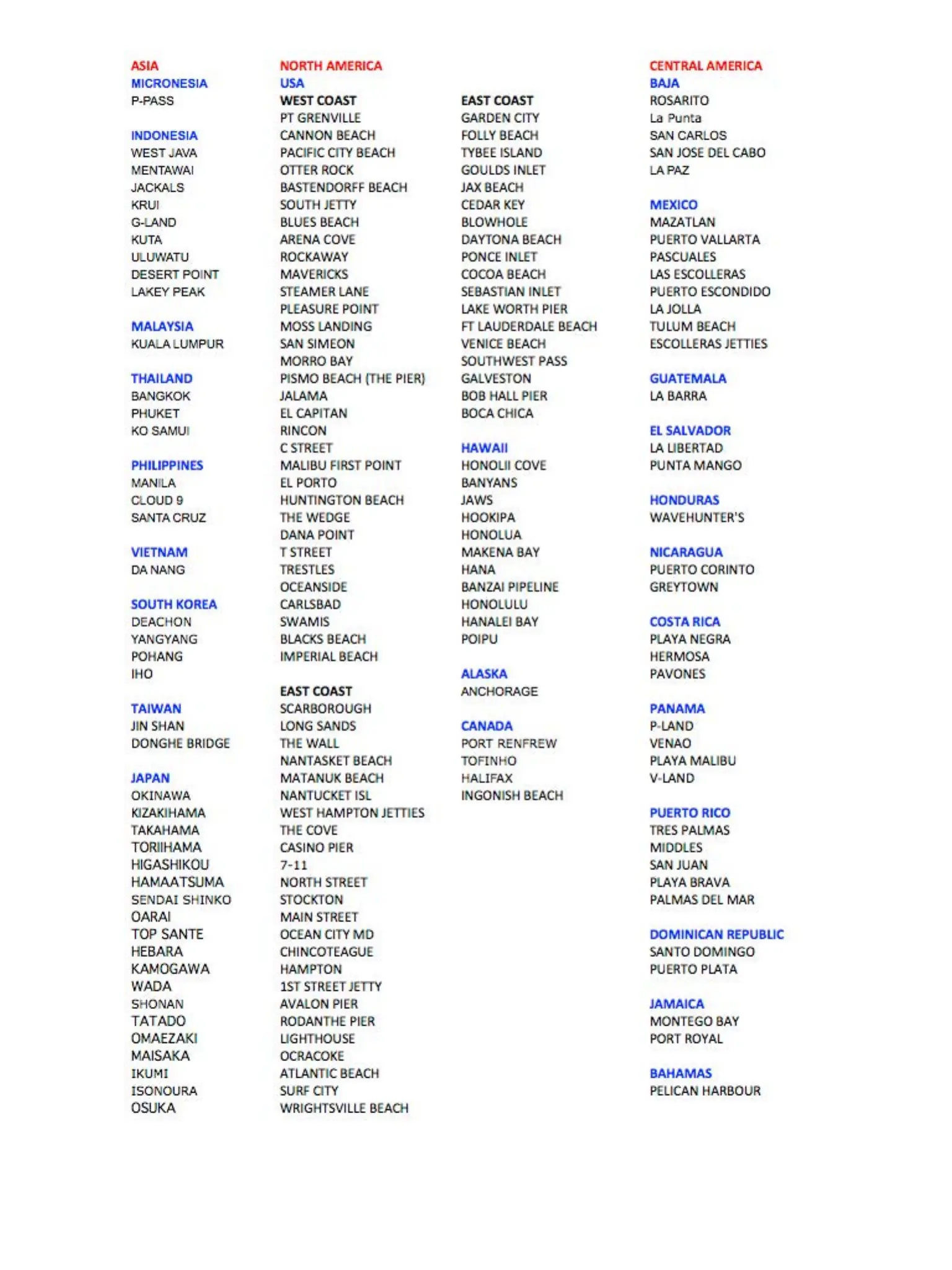 ASIA
MICRONESIA
P-PASS

INDONESIA
WEST JAVA
MENTAWAI
JACKALS
KRUI
G-LAND
KUTA
ULUWATU
DESERT POINT
LAKEY PEAK

MALAYSIA
KUALA LUMPUR

THAILAND
BANGKOK
PHUKET
KO SAMUI

PHILIPPINES
MANILA
CLOUD 9
SANTA CRUZ

VIETNAM
DA NANG

SOUTH KOREA
DEACHON
YANGYANG
POHANG
IHO

TAIWAN
JIN SHAN
DONGHE BRIDGE

JAPAN
OKINAWA
KIZAKIHAMA
TAKAHAMA
TORIIHAMA
HIGASHIKOU
HAMAATSUMA
SENDAI SHINKO
OARAI
TOP SANTE
HEBARA
KAMOGAWA
WADA
SHONAN
TATADO
OMAEZAKI
MAISAKA
IKUMI
ISONOURA
OSUKA

NORTH AMERICA
USA
WEST COAST
PT GRENVILLE
CANNON BEACH
PACIFIC CITY BEACH
OTTER ROCK
BASTENDORFF BEACH
SOUTH JETTY
BLUES BEACH
ARENA COVE
ROCKAWAY
MAVERICKS
STEAMER LANE
PLEASURE POINT
MOSS LANDING
SAN SIMEON
MORRO BAY
PISMO BEACH (THE PIER)
JALAMA
EL CAPITAN
RINCON
C STREET
MALIBU FIRST POINT
EL PORTO
HUNTINGTON BEACH
THE WEDGE
DANA POINT
T STREET
TRESTLES
OCEANSIDE
CARLSBAD
SWAMIS
BLACKS BEACH
IMPERIAL BEACH

EAST COAST
SCARBOROUGH
LONG SANDS
THE WALL
NANTASKET BEACH
MATANUK BEACH
NANTUCKET ISL
WEST HAMPTON JETTIES
THE COVE
CASINO PIER
7-11
NORTH STREET
STOCKTON
MAIN STREET
OCEAN CITY MD
CHINCOTEAGUE
HAMPTON
1ST STREET JETTY
AVALON PIER
RODANTHE PIER
LIGHTHOUSE
OCRACOKE
ATLANTIC BEACH
SURF CITY
WRIGHTSVILLE BEACH

EAST COAST
GARDEN CITY
FOLLY BEACH
TYBEE ISLAND
GOULDS INLET
JAX BEACH
CEDAR KEY
BLOWHOLE
DAYTONA BEACH
PONCE INLET
COCOA BEACH
SEBASTIAN INLET
LAKE WORTH PIER
FT LAUDERDALE BEACH
VENICE BEACH
SOUTHWEST PASS
GALVESTON
BOB HALL PIER
BOCA CHICA

HAWAII
HONOLII COVE
BANYANS
JAWS
HOOKIPA
HONOLUA
MAKENA BAY
HANA
BANZAI PIPELINE
HONOLULU
HANALEI BAY
POIPU

ALASKA
ANCHORAGE

CANADA
PORT RENFREW
TOFINHO
HALIFAX
INGONISH BEACH

CENTRAL AMERICA
BAJA
ROSARITO
La Punta
SAN CARLOS
SAN JOSE DEL CABO
LA PAZ

MEXICO
MAZATLAN
PUERTO VALLARTA
PASCUALES
LAS ESCOLLERAS
PUERTO ESCONDIDO
LA JOLLA
TULUM BEACH
ESCOLLERAS JETTIES

GUATEMALA
LA BARRA

EL SALVADOR
LA LIBERTAD
PUNTA MANGO

HONDURAS
WAVEHUNTER'S

NICARAGUA
PUERTO CORINTO
GREYTOWN

COSTA RICA
PLAYA NEGRA
HERMOSA
PAVONES

PANAMA
P-LAND
VENAO
PLAYA MALIBU
V-LAND

PUERTO RICO
TRES PALMAS
MIDDLES
SAN JUAN
PLAYA BRAVA
PALMAS DEL MAR

DOMINICAN REPUBLIC
SANTO DOMINGO
PUERTO PLATA

JAMAICA
MONTEGO BAY
PORT ROYAL

BAHAMAS
PELICAN HARBOUR